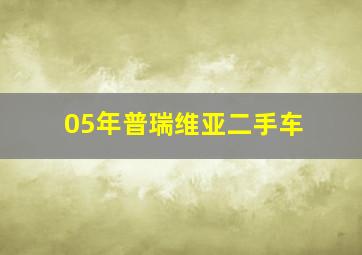 05年普瑞维亚二手车